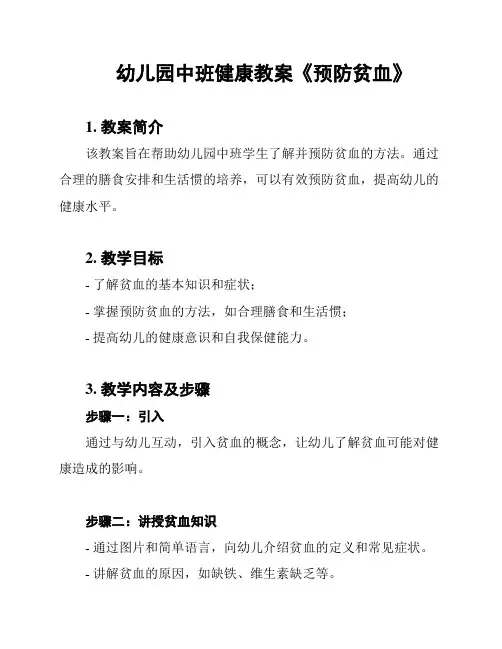 幼儿园中班健康教案《预防贫血》

1. 教案简介

该教案旨在帮助幼儿园中班学生了解并预防贫血的方法。通过合理的膳食安排和生活惯的培养，可以有效预防贫血，提高幼儿的健康水平。

2. 教学目标

- 了解贫血的基本知识和症状；
- 掌握预防贫血的方法，如合理膳食和生活惯；
- 提高幼儿的健康意识和自我保健能力。

3. 教学内容及步骤

步骤一：引入

通过与幼儿互动，引入贫血的概念，让幼儿了解贫血可能对健康造成的影响。

步骤二：讲授贫血知识

- 通过图片和简单语言，向幼儿介绍贫血的定义和常见症状。
- 讲解贫血的原因，如缺铁、维生素缺乏等。